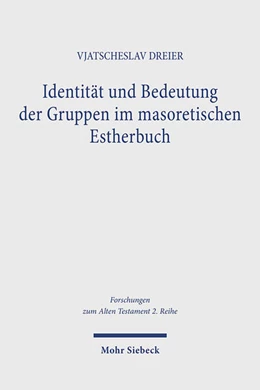 VJATSCHESLAV DREIER

Identität und Bedeutung der Gruppen im masoretischen Estherbuch

Forschungen zum Alten Testament 2. Reihe

Mohr Siebeck